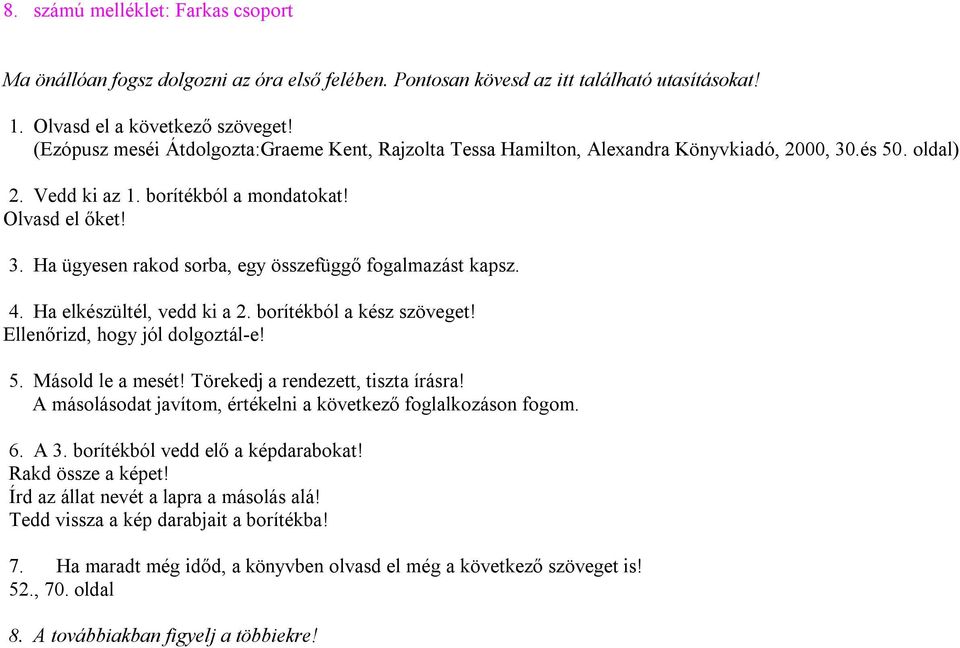 8. számú melléklet: Farkas csoport

Ma önállóan fogsz dolgozni az óra első felében. Pontosan kövesd az itt található utasításokat!

1. Olvasd el a következő szöveget!
(Ezópusz meséi Átdolgozta:Graeme Kent, Rajzolta Tessa Hamilton, Alexandra Könyvkiadó, 2000, 30.és 50. oldal)

2. Vedd ki az 1. borítékból a mondatokat!
Olvasd el őket!

3. Ha ügyesen rakod sorba, egy összefüggő fogalmazást kapsz.

4. Ha elkészültél, vedd ki a 2. borítékból a kész szöveget!
Ellenőrizd, hogy jól dolgoztál-e!

5. Másold le a mesét! Törekedj a rendezett, tiszta írásra!
A másolásodat javítom, értékelni a következő foglalkozáson fogom.

6. A 3. borítékból vedd elő a képdarabokat!
Rakd össze a képet!
Írd az állat nevét a lapra a másolás alá!
Tedd vissza a kép darabjait a borítékba!

7. Ha maradt még időd, a könyvben olvasd el még a következő szöveget is!
52., 70. oldal

8. A továbbiakban figyelj a többiekre!